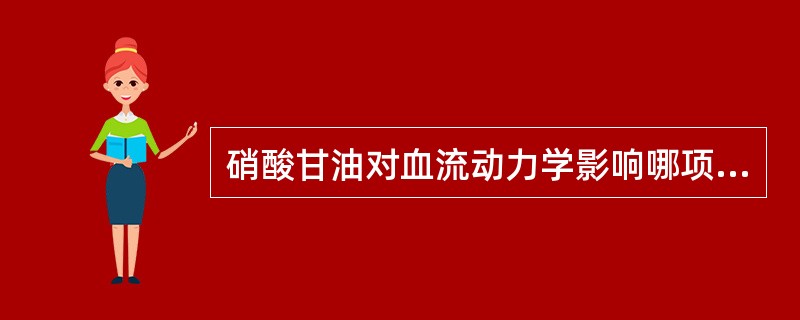 硝酸甘油对血流动力学影响哪项...